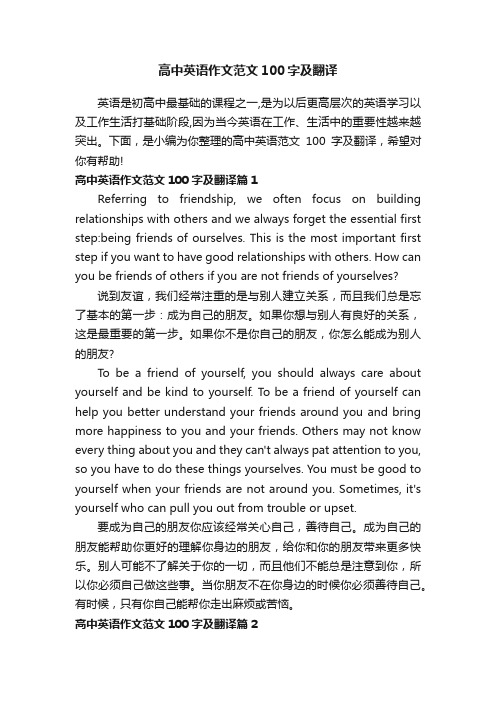 高中英语作文范文100字及翻译

英语是初高中最基础的课程之一,是为以后更高层次的英语学习以及工作生活打基础阶段,因为当今英语在工作、生活中的重要性越来越突出。下面，是小编为你整理的高中英语范文 100 字及翻译，希望对你有帮助!

高中英语作文范文100字及翻译篇1

Referring to friendship, we often focus on building relationships with others and we always forget the essential first step:being friends of ourselves. This is the most important first step if you want to have good relationships with others. How can you be friends of others if you are not friends of yourselves?

说到友谊，我们经常注重的是与别人建立关系，而且我们总是忘了基本的第一步：成为自己的朋友。如果你想与别人有良好的关系，这是最重要的第一步。如果你不是你自己的朋友，你怎么能成为别人的朋友?

To be a friend of yourself, you should always care about yourself and be kind to yourself. To be a friend of yourself can help you better understand your friends around you and bring more happiness to you and your friends. Others may not know every thing about you and they can't always pat attention to you, so you have to do these things yourselves. You must be good to yourself when your friends are not around you. Sometimes, it's yourself who can pull you out from trouble or upset.

要成为自己的朋友你应该经常关心自己，善待自己。成为自己的朋友能帮助你更好的理解你身边的朋友，给你和你的朋友带来更多快乐。别人可能不了解关于你的一切，而且他们不能总是注意到你，所以你必须自己做这些事。当你朋友不在你身边的时候你必须善待自己。有时候，只有你自己能帮你走出麻烦或苦恼。

高中英语作文范文100字及翻译篇2